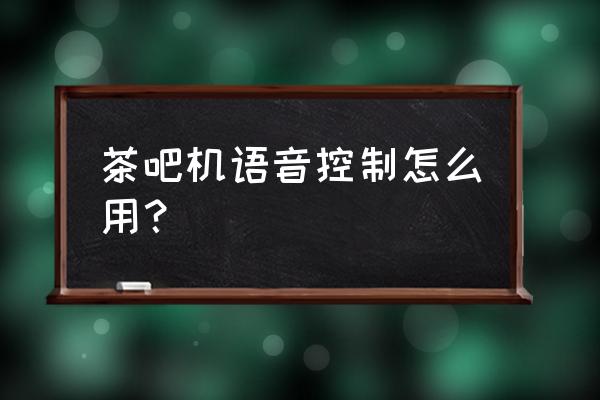 茶吧机语音控制怎么用？